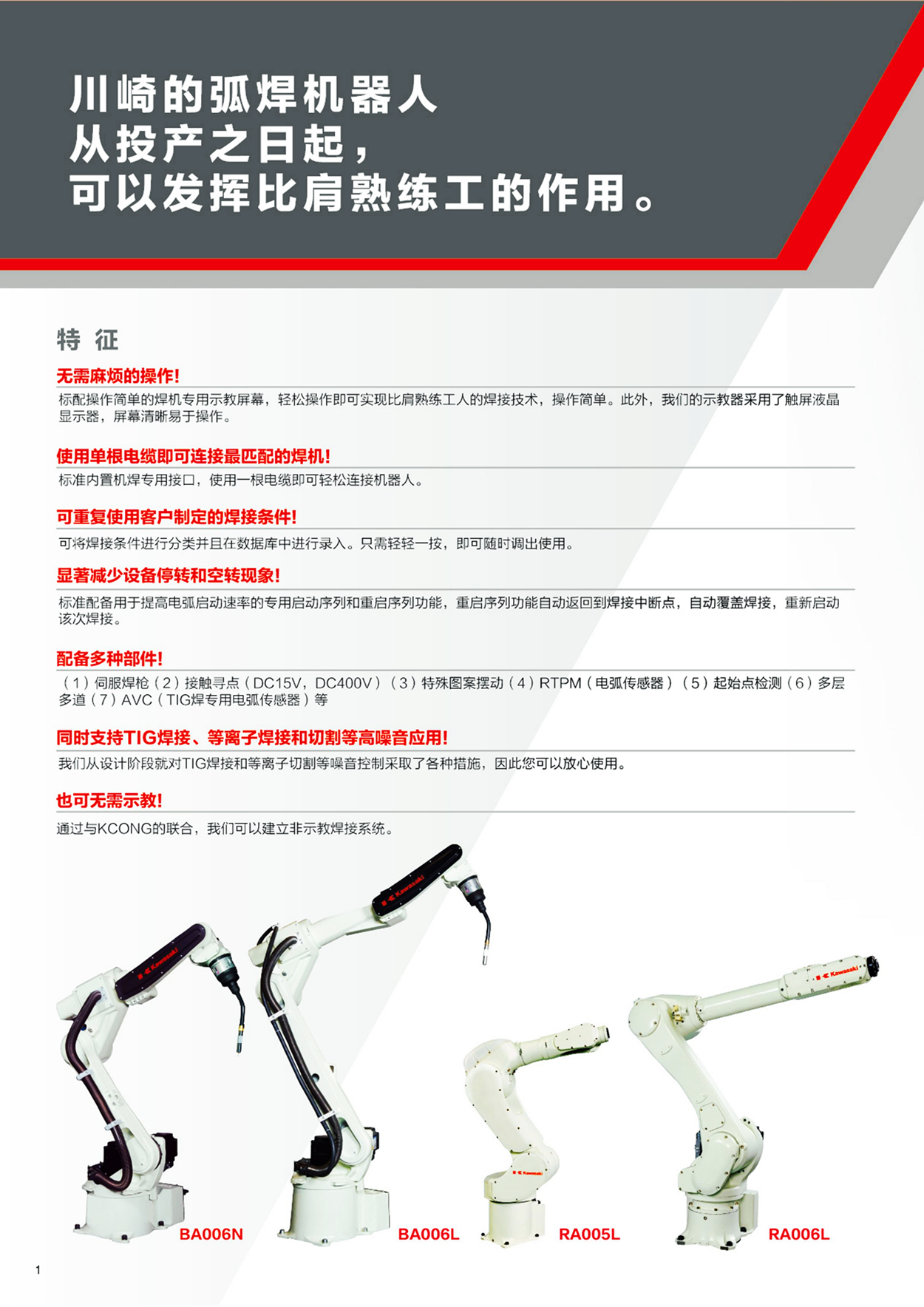 川崎的弧焊机器人
从投产之日起，
可以发挥比肩熟练工的作用。

特 征

无需麻烦的操作!

标配操作简单的焊机专用示教屏幕，轻松操作即可实现比肩熟练工人的焊接技术，操作简单。此外，我们的示教器采用了触屏液晶显示器，屏幕清晰易于操作。

使用单根电缆即可连接最匹配的焊机!

标准内置机焊专用接口，使用一根电缆即可轻松连接机器人。

可重复使用客户制定的焊接条件!

可将焊接条件进行分类并且在数据库中进行录入。只需轻轻一按，即可随时调出使用。

显著减少设备停转和空转现象!

标准配备用于提高电弧启动速率的专用启动序列和重启序列功能，重启序列功能自动返回到焊接中断点，自动覆盖焊接，重新启动该次焊接。

配备多种部件!

（1）伺服焊枪（2）接触寻点（DC15V，DC400V）（3）特殊图案摆动（4）RTPM（电弧传感器）（5）起始点检测（6）多层多道（7）AVC（TIG焊专用电弧传感器）等

同时支持TIG焊接、等离子焊接和切割等高噪音应用!

我们从设计阶段就对TIG焊接和等离子切割等噪音控制采取了各种措施，因此您可以放心使用。

也可无需示教!

通过与KCONG的联合，我们可以建立非示教焊接系统。

Kawasaki

Kawasaki

Kawasaki

Kawasaki

BA006N

BA006L

RA005L

RA006L

1